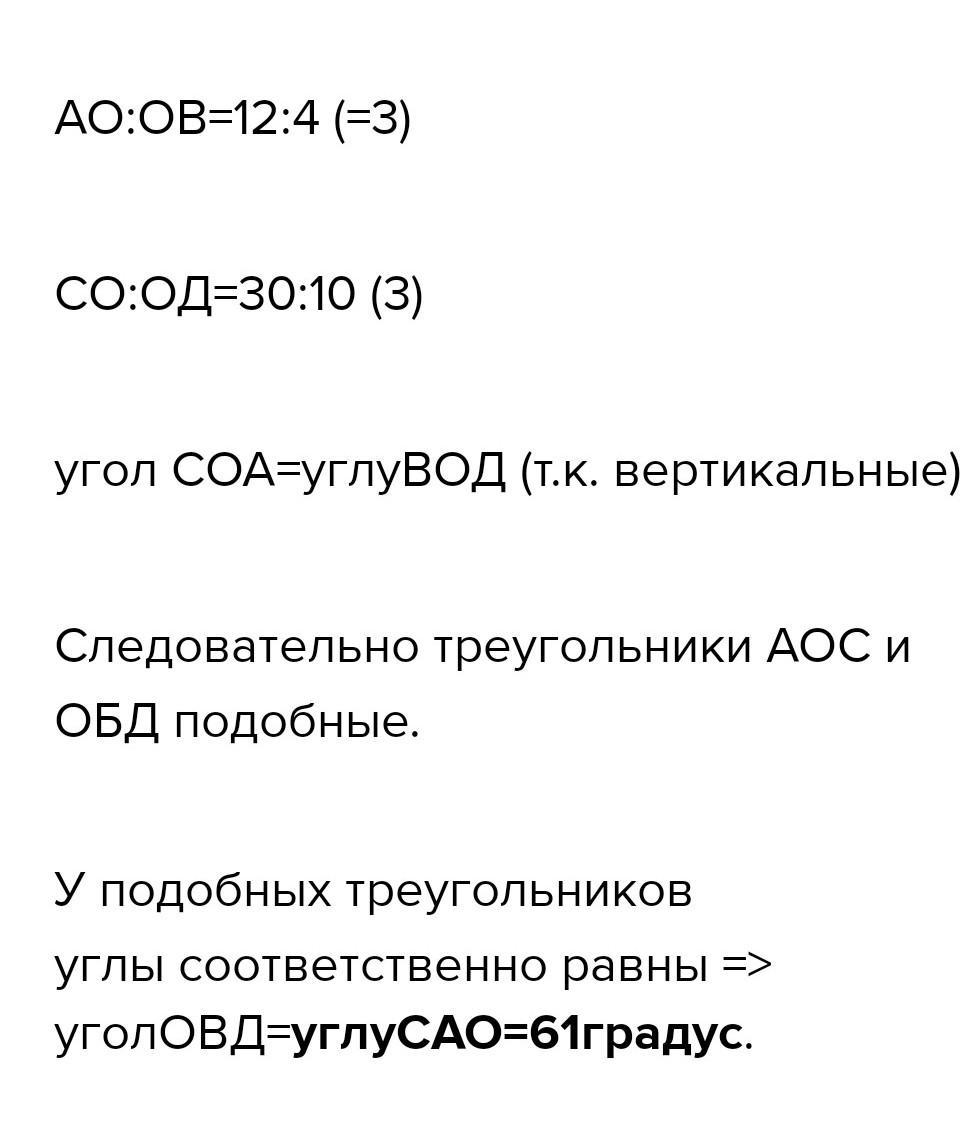 АО:ОВ=12:4 (=3)

СО:ОД=30:10 (3)

угол СОА=углуВОД (т.к. вертикальные)

Следовательно треугольники АОС и ОБД подобные.

У подобных треугольников углы соответственно равны => уголОВД=углуСАО=61градус.